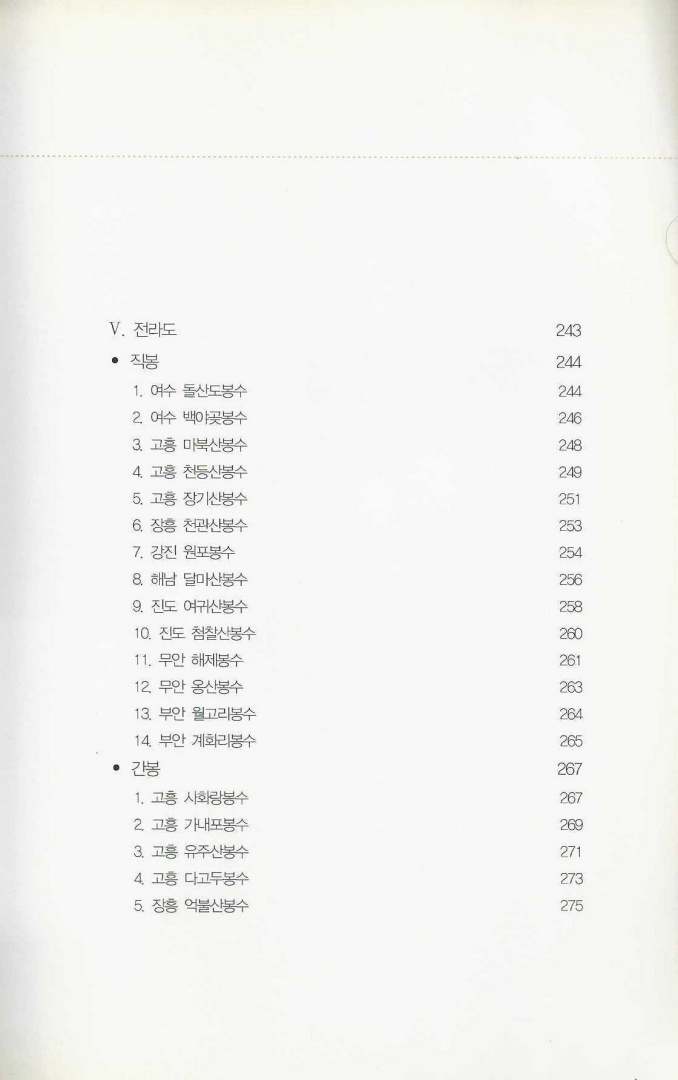 V. 전라도 243

• 직봉 244

1. 여수 돌산도봉수 244
2. 여수 백야곶봉수 246
3. 고흥 마북산봉수 248
4. 고흥 천등산봉수 249
5. 고흥 장기산봉수 251
6. 장흥 천관산봉수 253
7. 강진 원포봉수 254
8. 해남 달마산봉수 256
9. 진도 여귀산봉수 258
10. 진도 첨찰산봉수 260
11. 무안 해제봉수 261
12. 무안 옹산봉수 263
13. 부안 월고리봉수 264
14. 부안 계화리봉수 265

• 간봉 267

1. 고흥 사화랑봉수 267
2. 고흥 가내포봉수 269
3. 고흥 유주산봉수 271
4. 고흥 다고두봉수 273
5. 장흥 억불산봉수 275